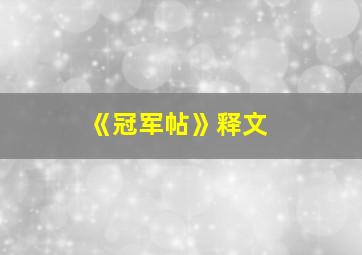 《冠军帖》释文